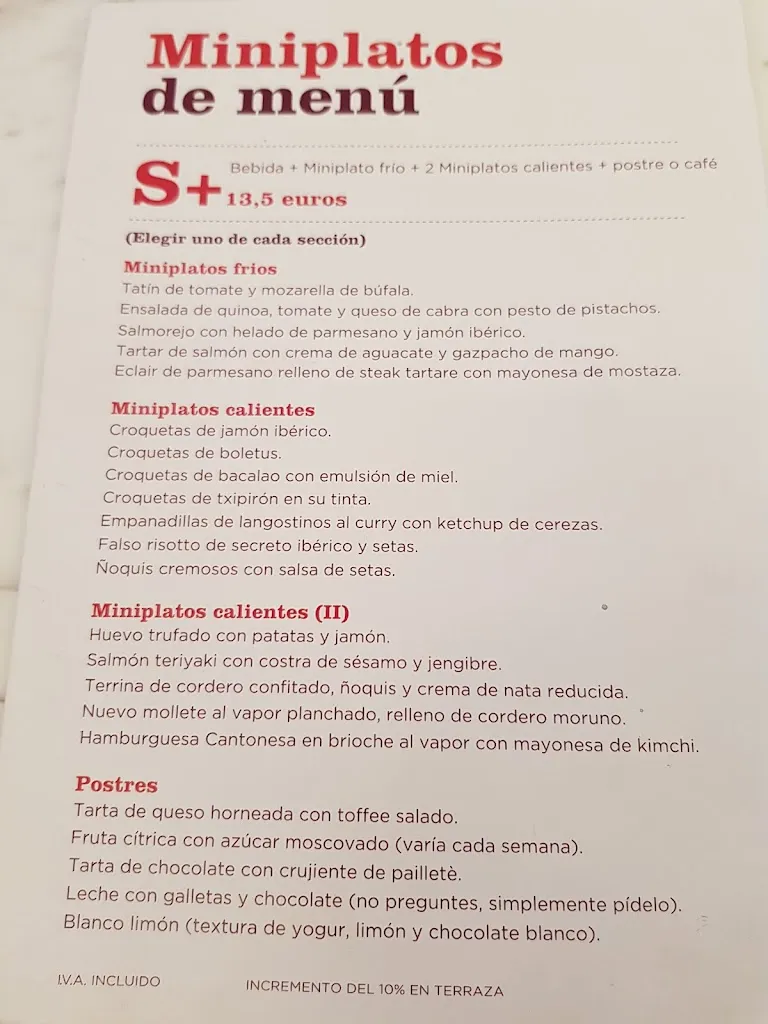 Miniplatos
de menú

S+ Bebida + Miniplato frío + 2 Miniplatos calientes + postre o café
13,5 euros

(Elegir uno de cada sección)

Miniplatos frios
Tatín de tomate y mozarella de búfala.
Ensalada de quinoa, tomate y queso de cabra con pesto de pistachos.
Salmorejo con helado de parmesano y jamón ibérico.
Tartar de salmón con crema de aguacate y gazpacho de mango.
Eclair de parmesano relleno de steak tartare con mayonesa de mostaza.

Miniplatos calientes
Croquetas de jamón ibérico.
Croquetas de boletus.
Croquetas de bacalao con emulsión de miel.
Croquetas de txipirón en su tinta.
Empanadillas de langostinos al curry con ketchup de cerezas.
Falso risotto de secreto ibérico y setas.
Ñoquis cremosos con salsa de setas.

Miniplatos calientes (II)
Huevo trufado con patatas y jamón.
Salmón teriyaki con costra de sésamo y jengibre.
Terrina de cordero confitado, ñoquis y crema de nata reducida.
Nuevo mollete al vapor planchado, relleno de cordero moruno.
Hamburguesa Cantonesa en brioche al vapor con mayonesa de kimchi.

Postres
Tarta de queso horneada con toffee salado.
Fruta cítrica con azúcar moscovado (varía cada semana).
Tarta de chocolate con crujiente de pailletè.
Leche con galletas y chocolate (no preguntes, simplemente pídelo).
Blanco limón (textura de yogur, limón y chocolate blanco).

I.V.A. INCLUIDO

INCREMENTO DEL 10% EN TERRAZA